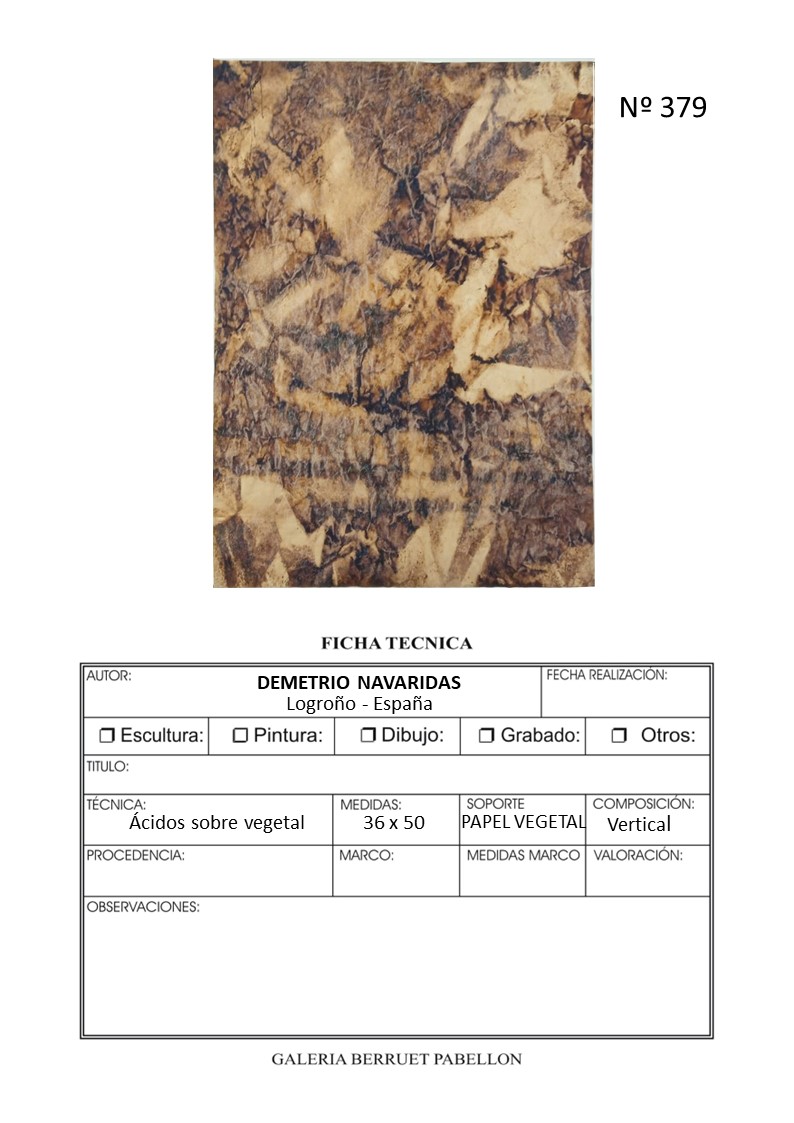 Nº 379

FICHA TECNICA

AUTOR:
DEMETRIO NAVARIDAS
Logroño - España
FECHA REALIZACIÓN:

☐ Escultura: ☐ Pintura: ☐ Dibujo: ☐ Grabado: ☐ Otros:

TITULO:

TÉCNICA:
Ácidos sobre vegetal
MEDIDAS:
36 x 50
SOPORTE
PAPEL VEGETAL
COMPOSICIÓN:
Vertical

PROCEDENCIA:
MARCO:
MEDIDAS MARCO
VALORACIÓN:

OBSERVACIONES:

GALERIA BERRUET PABELLON